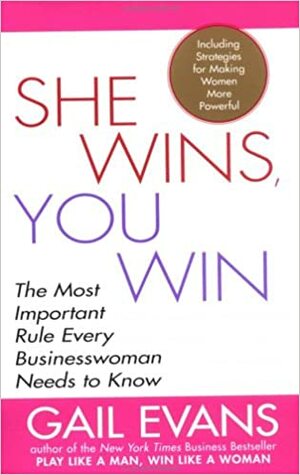 Including Strategies for Making Women More Powerful

SHE WINS, YOU WIN

The Most Important Rule Every Businesswoman Needs to Know

GAIL EVANS

author of the New York Times Business Bestseller
PLAY LIKE A MAN, WIN LIKE A WOMAN